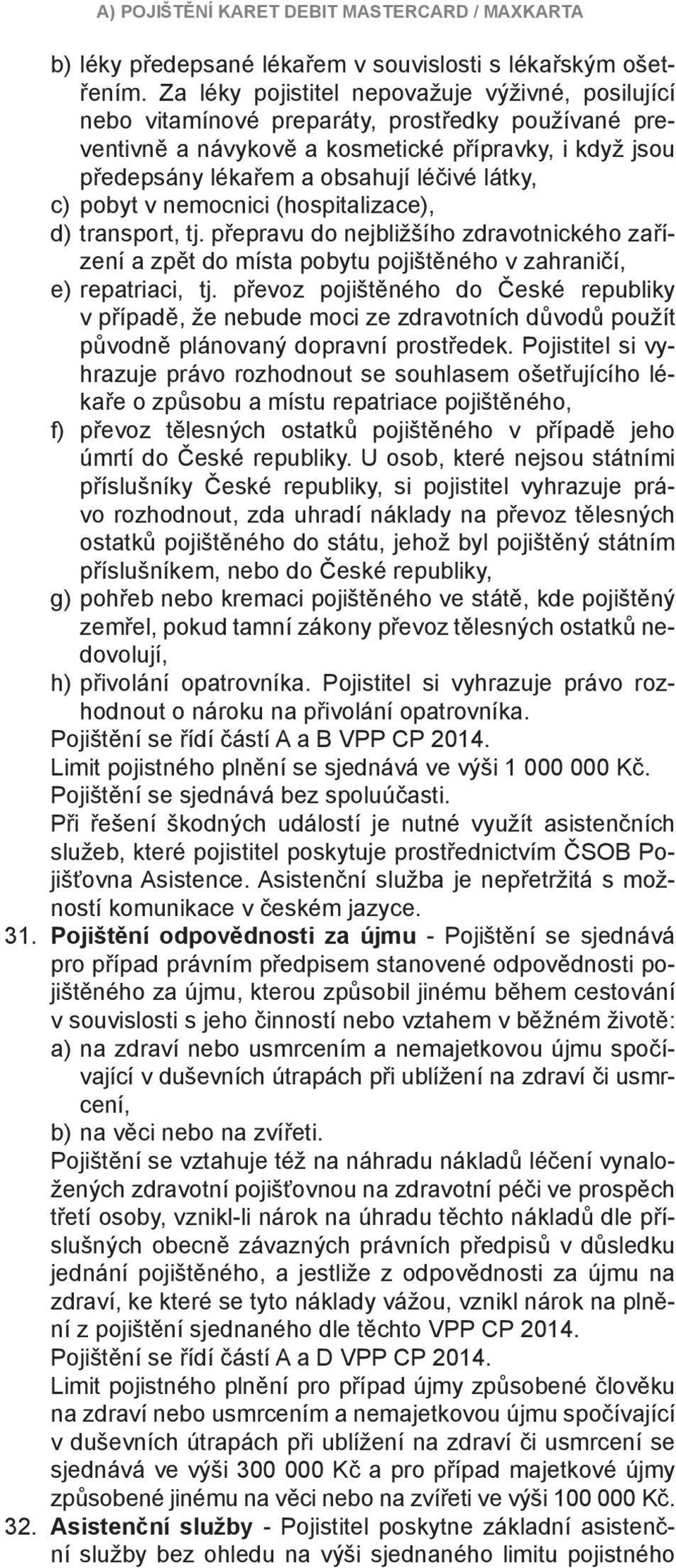 A) POJIŠTĚNÍ KARET DEBIT MASTERCARD / MAXKARTA

b) léky předepsané lékařem v souvislosti s lékařským ošetřením. Za léky pojistitel nepovažuje výživné, posilující nebo vitamínové preparáty, prostředky používané preventivně a návykově a kosmetické přípravky, i když jsou předepsány lékařem a obsahují léčivé látky,
c) pobyt v nemocnici (hospitalizace),
d) transport, tj. přepravu do nejbližšího zdravotnického zařízení a zpět do místa pobytu pojištěného v zahraničí,
e) repatriaci, tj. převoz pojištěného do České republiky v případě, že nebude moci ze zdravotních důvodů použít původně plánovaný dopravní prostředek. Pojistitel si vyhrazuje právo rozhodnout se souhlasem ošetřujícího lékaře o způsobu a místu repatriace pojištěného,
f) převoz tělesných ostatků pojištěného v případě jeho úmrtí do České republiky. U osob, které nejsou státními příslušníky České republiky, si pojistitel vyhrazuje právo rozhodnout, zda uhradí náklady na převoz tělesných ostatků pojištěného do státu, jehož byl pojištěný státním příslušníkem, nebo do České republiky,
g) pohřeb nebo kremaci pojištěného ve státě, kde pojištěný zemřel, pokud tamní zákony převoz tělesných ostatků nedovolují,
h) přivolání opatrovníka. Pojistitel si vyhrazuje právo rozhodnout o nároku na přivolání opatrovníka.
Pojištění se řídí částí A a B VPP CP 2014.
Limit pojistného plnění se sjednává ve výši 1 000 000 Kč.
Pojištění se sjednává bez spoluúčasti.
Při řešení škodných událostí je nutné využít asistenčních služeb, které pojistitel poskytuje prostřednictvím ČSOB Pojišťovna Asistence. Asistenční služba je nepřetržitá s možností komunikace v českém jazyce.

31. Pojištění odpovědnosti za újmu - Pojištění se sjednává pro případ právním předpisem stanovené odpovědnosti pojištěného za újmu, kterou způsobil jinému během cestování v souvislosti s jeho činností nebo vztahem v běžném životě:
a) na zdraví nebo usmrcením a nemajetkovou újmu spočívající v duševních útrapách při ublížení na zdraví či usmrcení,
b) na věci nebo na zvířeti.
Pojištění se vztahuje též na náhradu nákladů léčení vynaložených zdravotní pojišťovnou na zdravotní péči ve prospěch třetí osoby, vznikl-li nárok na úhradu těchto nákladů dle příslušných obecně závazných právních předpisů v důsledku jednání pojištěného, a jestliže z odpovědnosti za újmu na zdraví, ke které se tyto náklady vážou, vznikl nárok na plnění z pojištění sjednaného dle těchto VPP CP 2014.
Pojištění se řídí částí A a D VPP CP 2014.
Limit pojistného plnění pro případ újmy způsobené člověku na zdraví nebo usmrcením a nemajetkovou újmu spočívající v duševních útrapách při ublížení na zdraví či usmrcení se sjednává ve výši 300 000 Kč a pro případ majetkové újmy způsobené jinému na věci nebo na zvířeti ve výši 100 000 Kč.

32. Asistenční služby - Pojistitel poskytne základní asistenční služby bez ohledu na výši sjednaného limitu pojistného